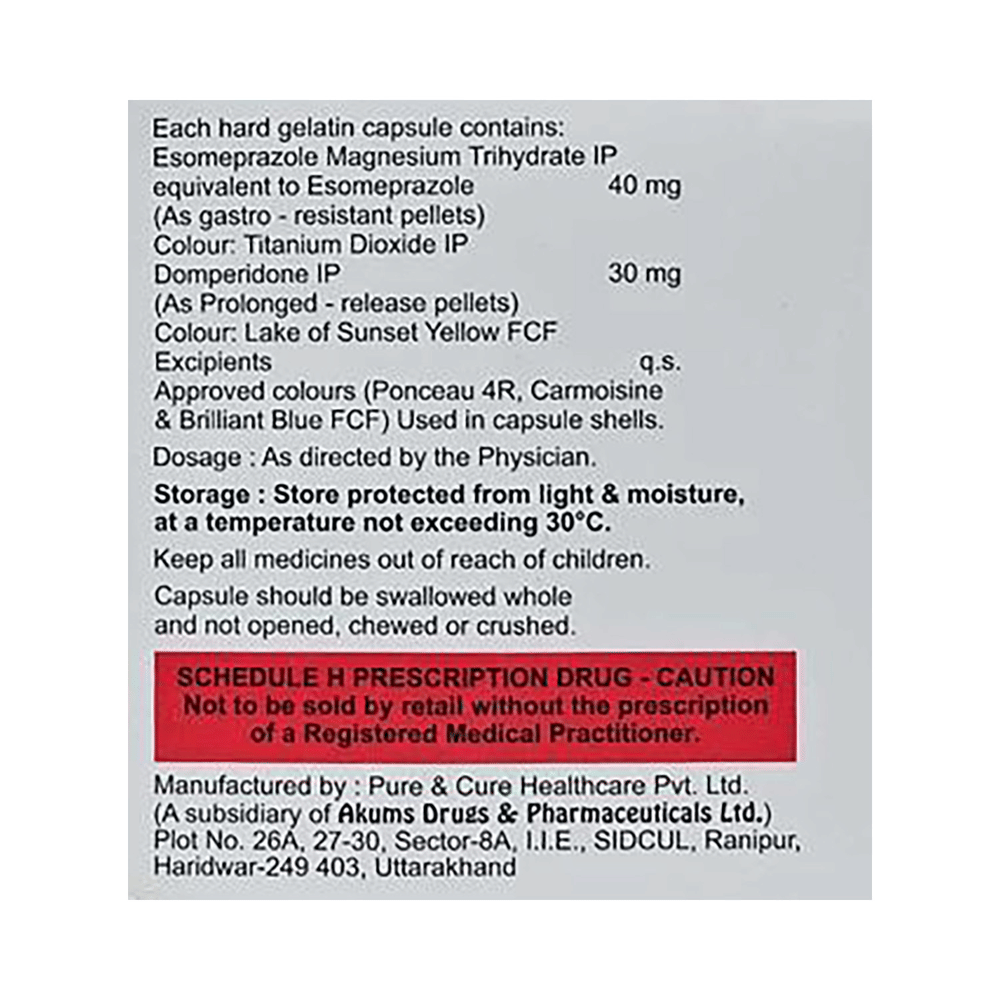 Each hard gelatin capsule contains:
Esomeprazole Magnesium Trihydrate IP
equivalent to Esomeprazole 40 mg
(As gastro - resistant pellets)
Colour: Titanium Dioxide IP
Domperidone IP 30 mg
(As Prolonged - release pellets)
Colour: Lake of Sunset Yellow FCF
Excipients q.s.
Approved colours (Ponceau 4R, Carmoisine & Brilliant Blue FCF) Used in capsule shells.

Dosage : As directed by the Physician.

Storage : Store protected from light & moisture, at a temperature not exceeding 30°C.

Keep all medicines out of reach of children.

Capsule should be swallowed whole and not opened, chewed or crushed.

SCHEDULE H PRESCRIPTION DRUG - CAUTION
Not to be sold by retail without the prescription of a Registered Medical Practitioner.

Manufactured by : Pure & Cure Healthcare Pvt. Ltd.
(A subsidiary of Akums Drugs & Pharmaceuticals Ltd.)
Plot No. 26A, 27-30, Sector-8A, I.I.E., SIDCUL, Ranipur,
Haridwar-249 403, Uttarakhand